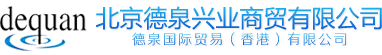 dequan

北京德泉兴业商贸有限公司

德泉国际贸易（香港）有限公司